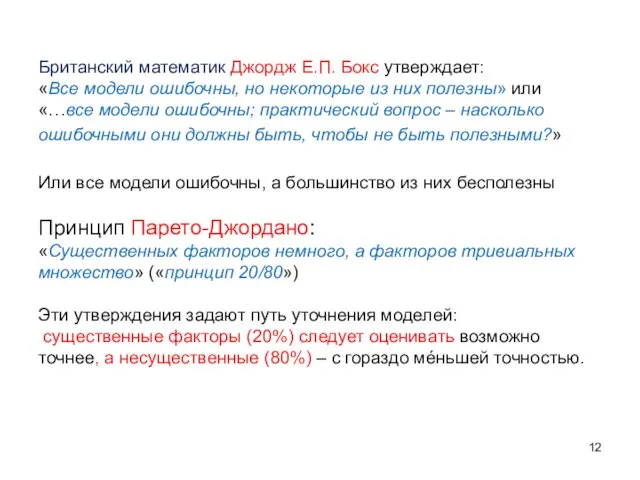 Британский математик Джордж Е.П. Бокс утверждает:
«Все модели ошибочны, но некоторые из них полезны» или «…все модели ошибочны; практический вопрос – насколько ошибочными они должны быть, чтобы не быть полезными?»

Или все модели ошибочны, а большинство из них бесполезны

Принцип Парето-Джордано:
«Существенных факторов немного, а факторов тривиальных множество» («принцип 20/80»)

Эти утверждения задают путь уточнения моделей:
существенные факторы (20%) следует оценивать возможно точнее, а несущественные (80%) – с гораздо ме́ньшей точностью.

12